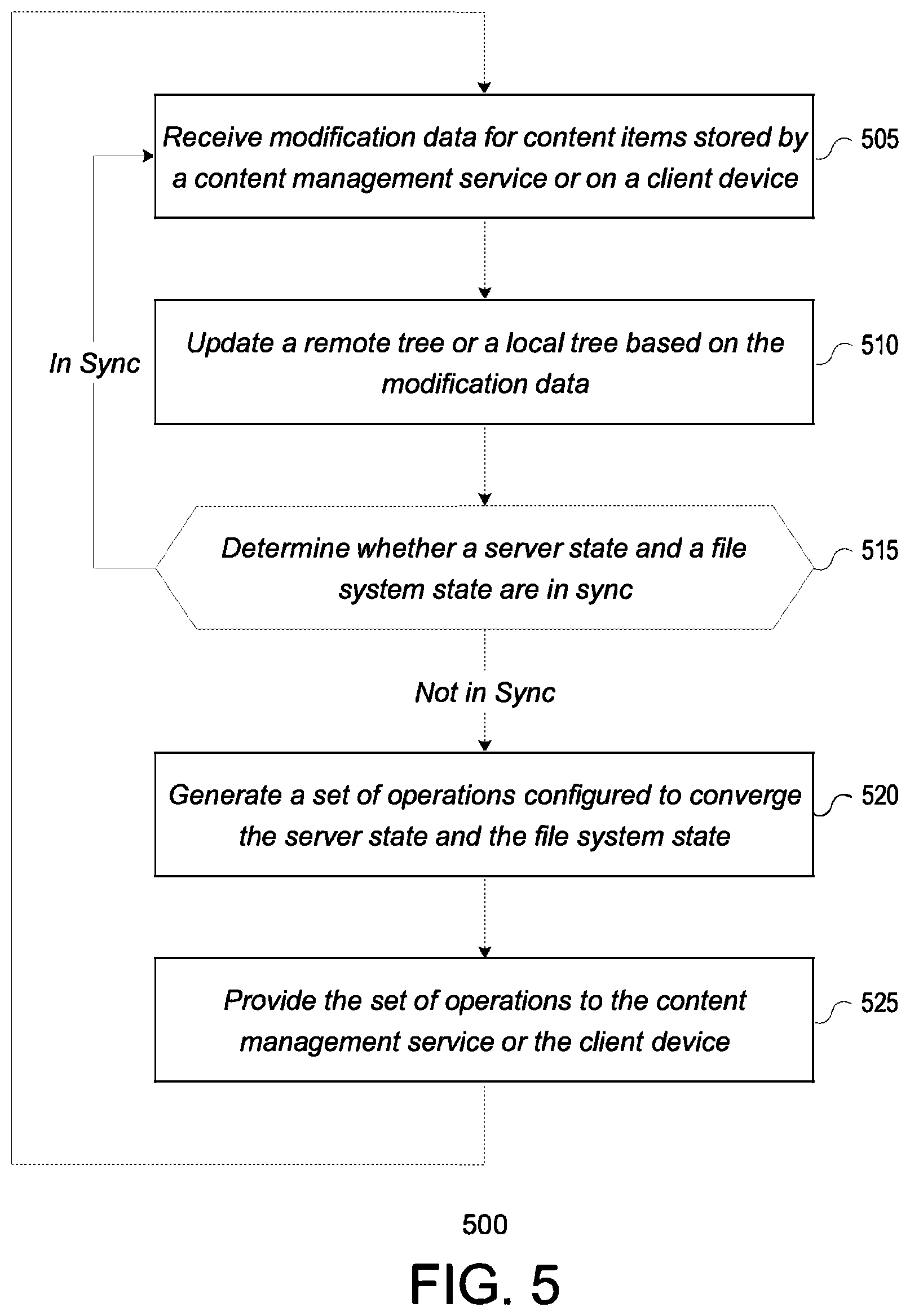 Receive modification data for content items stored by a content management service or on a client device

505

In Sync

Update a remote tree or a local tree based on the modification data

510

Determine whether a server state and a file system state are in sync

515

Not in Sync

Generate a set of operations configured to converge the server state and the file system state

520

Provide the set of operations to the content management service or the client device

525

500

FIG. 5